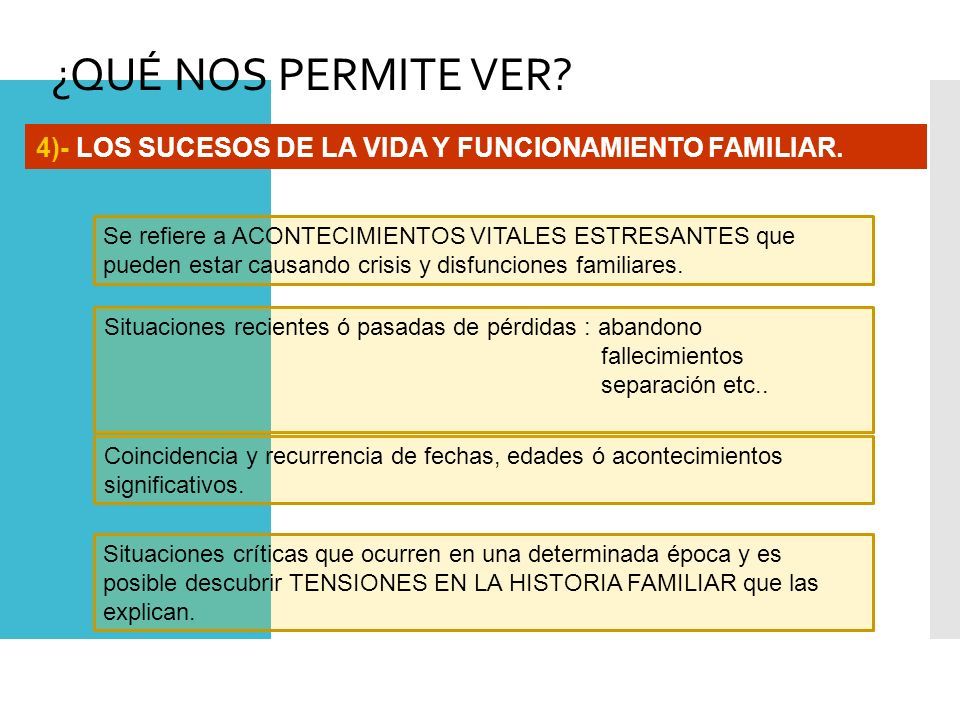 ¿QUÉ NOS PERMITE VER?

4)- LOS SUCESOS DE LA VIDA Y FUNCIONAMIENTO FAMILIAR.

Se refiere a ACONTECIMIENTOS VITALES ESTRESANTES que pueden estar causando crisis y disfunciones familiares.

Situaciones recientes ó pasadas de pérdidas : abandono
fallecimientos
separación etc..

Coincidencia y recurrencia de fechas, edades ó acontecimientos significativos.

Situaciones críticas que ocurren en una determinada época y es posible descubrir TENSIONES EN LA HISTORIA FAMILIAR que las explican.